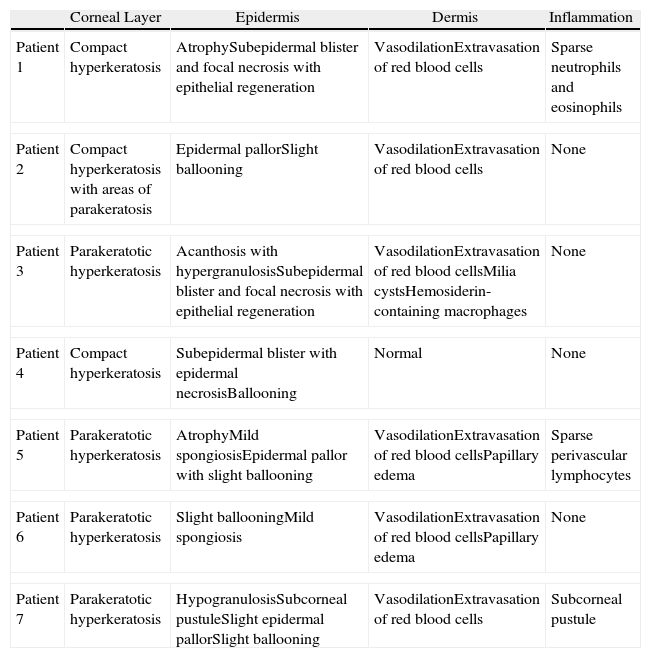 | | Corneal Layer | Epidermis | Dermis | Inflammation |
|---|---|---|---|---|
| Patient 1 | Compact hyperkeratosis | AtrophySubepidermal blister and focal necrosis with epithelial regeneration | VasodilationExtravasation of red blood cells | Sparse neutrophils and eosinophils |
| Patient 2 | Compact hyperkeratosis with areas of parakeratosis | Epidermal pallorSlight ballooning | VasodilationExtravasation of red blood cells | None |
| Patient 3 | Parakeratotic hyperkeratosis | Acanthosis with hypergranulosisSubepidermal blister and focal necrosis with epithelial regeneration | VasodilationExtravasation of red blood cellsMilia cystsHemosiderin-containing macrophages | None |
| Patient 4 | Compact hyperkeratosis | Subepidermal blister with epidermal necrosisBallooning | Normal | None |
| Patient 5 | Parakeratotic hyperkeratosis | AtrophyMild spongiosisEpidermal pallor with slight ballooning | VasodilationExtravasation of red blood cellsPapillary edema | Sparse perivascular lymphocytes |
| Patient 6 | Parakeratotic hyperkeratosis | Slight ballooningMild spongiosis | VasodilationExtravasation of red blood cellsPapillary edema | None |
| Patient 7 | Parakeratotic hyperkeratosis | HypogranulosisSubcorneal pustuleSlight epidermal pallorSlight ballooning | VasodilationExtravasation of red blood cells | Subcorneal pustule |